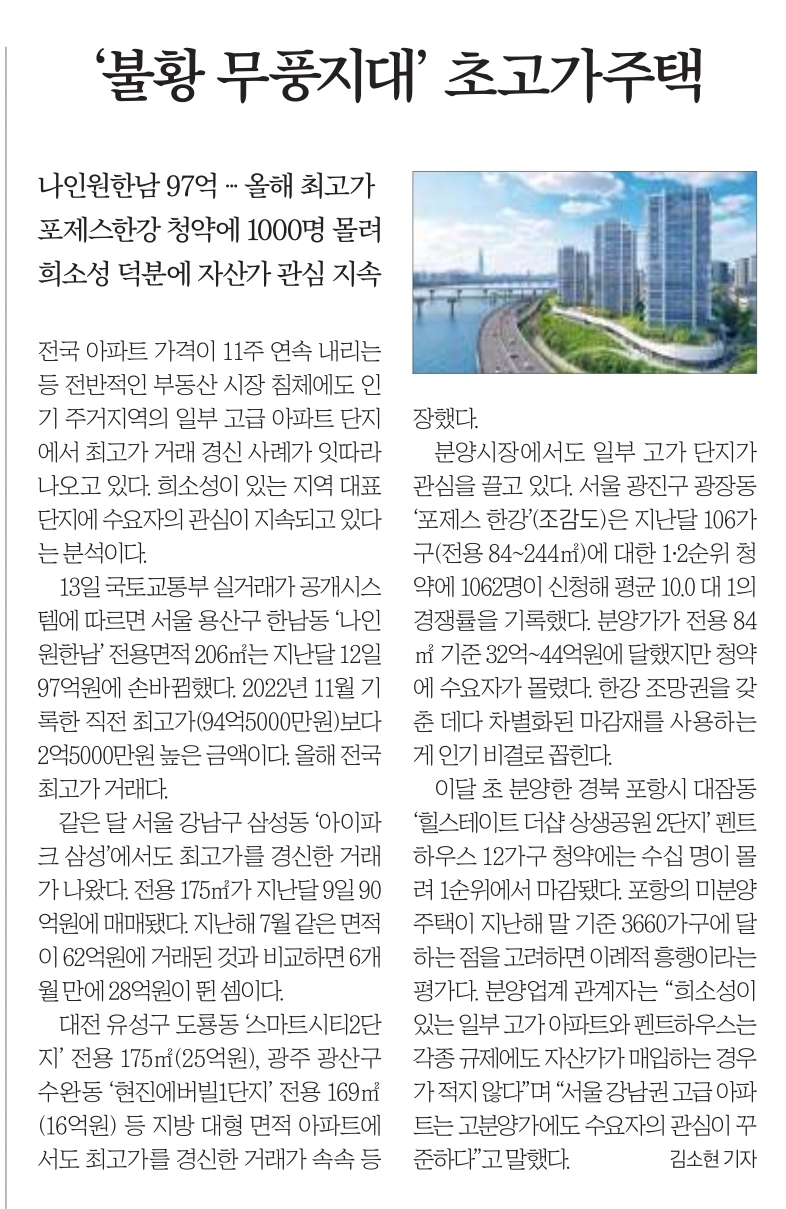 ‘불황 무풍지대’ 초고가주택

나인원한남 97억 … 올해 최고가
포제스한강 청약에 1000명 몰려
희소성 덕분에 자산가 관심 지속

전국 아파트 가격이 11주 연속 내리는 등 전반적인 부동산 시장 침체에도 인기 주거지역의 일부 고급 아파트 단지에서 최고가 거래 경신 사례가 잇따라 나오고 있다. 희소성이 있는 지역 대표 단지에 수요자의 관심이 지속되고 있다는 분석이다.

13일 국토교통부 실거래가 공개시스템에 따르면 서울 용산구 한남동 ‘나인원한남’ 전용면적 206㎡는 지난달 12일 97억원에 손바뀜했다. 2022년 11월 기록한 직전 최고가(94억5000만원)보다 2억5000만원 높은 금액이다. 올해 전국 최고가 거래다.

같은 달 서울 강남구 삼성동 ‘아이파크 삼성’에서도 최고가를 경신한 거래가 나왔다. 전용 175㎡가 지난달 9일 90억원에 매매됐다. 지난해 7월 같은 면적이 62억원에 거래된 것과 비교하면 6개월 만에 28억원이 뛴 셈이다.

대전 유성구 도룡동 ‘스마트시티2단지’ 전용 175㎡(25억원), 광주 광산구 수완동 ‘현진에버빌1단지’ 전용 169㎡(16억원) 등 지방 대형 면적 아파트에서도 최고가를 경신한 거래가 속속 등장했다.

분양시장에서도 일부 고가 단지가 관심을 끌고 있다. 서울 광진구 광장동 ‘포제스 한강’(조감도)은 지난달 106가구(전용 84~244㎡)에 대한 1·2순위 청약에 1062명이 신청해 평균 10.0 대 1의 경쟁률을 기록했다. 분양가가 전용 84㎡ 기준 32억~44억원에 달했지만 청약에 수요자가 몰렸다. 한강 조망권을 갖춘 데다 차별화된 마감재를 사용하는 게 인기 비결로 꼽힌다.

이달 초 분양한 경북 포항시 대잠동 ‘힐스테이트 더샵 상생공원 2단지’ 펜트하우스 12가구 청약에는 수십 명이 몰려 1순위에서 마감됐다. 포항의 미분양 주택이 지난해 말 기준 3660가구에 달하는 점을 고려하면 이례적 흥행이라는 평가다. 분양업계 관계자는 “희소성이 있는 일부 고가 아파트와 펜트하우스는 각종 규제에도 자산가가 매입하는 경우가 적지 않다”며 “서울 강남권 고급 아파트는 고분양가에도 수요자의 관심이 꾸준하다”고 말했다. 김소현 기자